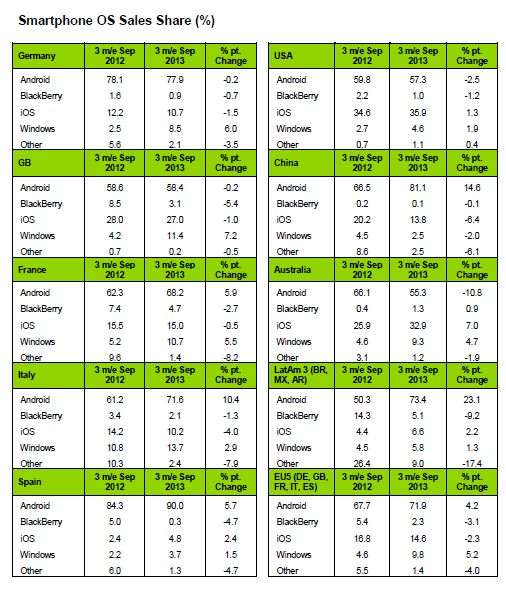 Smartphone OS Sales Share (%)

| Germany | 3 m/e Sep 2012 | 3 m/e Sep 2013 | % pt. Change |
|---|---|---|---|
| Android | 78.1 | 77.9 | -0.2 |
| BlackBerry | 1.6 | 0.9 | -0.7 |
| iOS | 12.2 | 10.7 | -1.5 |
| Windows | 2.5 | 8.5 | 6.0 |
| Other | 5.6 | 2.1 | -3.5 |
| **GB** | **3 m/e Sep 2012** | **3 m/e Sep 2013** | **% pt. Change** |
| Android | 58.6 | 58.4 | -0.2 |
| BlackBerry | 8.5 | 3.1 | -5.4 |
| iOS | 28.0 | 27.0 | -1.0 |
| Windows | 4.2 | 11.4 | 7.2 |
| Other | 0.7 | 0.2 | -0.5 |
| **France** | **3 m/e Sep 2012** | **3 m/e Sep 2013** | **% pt. Change** |
| Android | 62.3 | 68.2 | 5.9 |
| BlackBerry | 7.4 | 4.7 | -2.7 |
| iOS | 15.5 | 15.0 | -0.5 |
| Windows | 5.2 | 10.7 | 5.5 |
| Other | 9.6 | 1.4 | -8.2 |
| **Italy** | **3 m/e Sep 2012** | **3 m/e Sep 2013** | **% pt. Change** |
| Android | 61.2 | 71.6 | 10.4 |
| BlackBerry | 3.4 | 2.1 | -1.3 |
| iOS | 14.2 | 10.2 | -4.0 |
| Windows | 10.8 | 13.7 | 2.9 |
| Other | 10.3 | 2.4 | -7.9 |
| **Spain** | **3 m/e Sep 2012** | **3 m/e Sep 2013** | **% pt. Change** |
| Android | 84.3 | 90.0 | 5.7 |
| BlackBerry | 5.0 | 0.3 | -4.7 |
| iOS | 2.4 | 4.8 | 2.4 |
| Windows | 2.2 | 3.7 | 1.5 |
| Other | 6.0 | 1.3 | -4.7 |

| USA | 3 m/e Sep 2012 | 3 m/e Sep 2013 | % pt. Change |
|---|---|---|---|
| Android | 59.8 | 57.3 | -2.5 |
| BlackBerry | 2.2 | 1.0 | -1.2 |
| iOS | 34.6 | 35.9 | 1.3 |
| Windows | 2.7 | 4.6 | 1.9 |
| Other | 0.7 | 1.1 | 0.4 |
| **China** | **3 m/e Sep 2012** | **3 m/e Sep 2013** | **% pt. Change** |
| Android | 66.5 | 81.1 | 14.6 |
| BlackBerry | 0.2 | 0.1 | -0.1 |
| iOS | 20.2 | 13.8 | -6.4 |
| Windows | 4.5 | 2.5 | -2.0 |
| Other | 8.6 | 2.5 | -6.1 |
| **Australia** | **3 m/e Sep 2012** | **3 m/e Sep 2013** | **% pt. Change** |
| Android | 66.1 | 55.3 | -10.8 |
| BlackBerry | 0.4 | 1.3 | 0.9 |
| iOS | 25.9 | 32.9 | 7.0 |
| Windows | 4.6 | 9.3 | 4.7 |
| Other | 3.1 | 1.2 | -1.9 |
| **LatAm 3 (BR, MX, AR)** | **3 m/e Sep 2012** | **3 m/e Sep 2013** | **% pt. Change** |
| Android | 50.3 | 73.4 | 23.1 |
| BlackBerry | 14.3 | 5.1 | -9.2 |
| iOS | 4.4 | 6.6 | 2.2 |
| Windows | 4.5 | 5.8 | 1.3 |
| Other | 26.4 | 9.0 | -17.4 |
| **EU5 (DE, GB, FR, IT, ES)** | **3 m/e Sep 2012** | **3 m/e Sep 2013** | **% pt. Change** |
| Android | 67.7 | 71.9 | 4.2 |
| BlackBerry | 5.4 | 2.3 | -3.1 |
| iOS | 16.8 | 14.6 | -2.3 |
| Windows | 4.6 | 9.8 | 5.2 |
| Other | 5.5 | 1.4 | -4.0 |